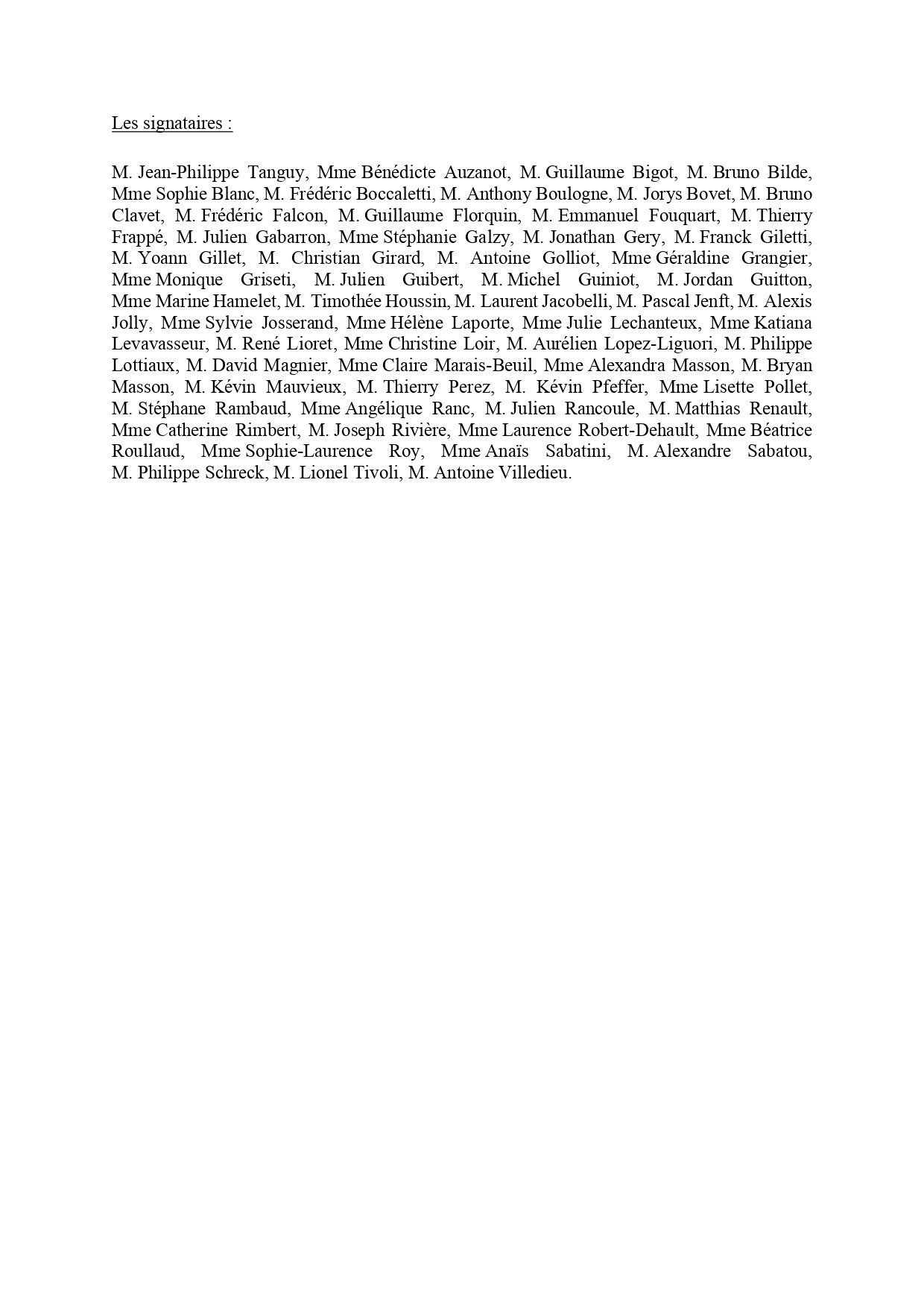 Les signataires :

M. Jean-Philippe Tanguy, Mme Bénédicte Auzanot, M. Guillaume Bigot, M. Bruno Bilde, Mme Sophie Blanc, M. Frédéric Boccaletti, M. Anthony Boulogne, M. Jorys Bovet, M. Bruno Clavet, M. Frédéric Falcon, M. Guillaume Florquin, M. Emmanuel Fouquart, M. Thierry Frappé, M. Julien Gabarron, Mme Stéphanie Galzy, M. Jonathan Gery, M. Franck Giletti, M. Yoann Gillet, M. Christian Girard, M. Antoine Golliot, Mme Géraldine Grangier, Mme Monique Griseti, M. Julien Guibert, M. Michel Guiniot, M. Jordan Guitton, Mme Marine Hamelet, M. Timothée Houssin, M. Laurent Jacobelli, M. Pascal Jenft, M. Alexis Jolly, Mme Sylvie Josserand, Mme Hélène Laporte, Mme Julie Lechanteux, Mme Katiana Levavasseur, M. René Lioret, Mme Christine Loir, M. Aurélien Lopez-Liguori, M. Philippe Lottiaux, M. David Magnier, Mme Claire Marais-Beuil, Mme Alexandra Masson, M. Bryan Masson, M. Kévin Mauvieux, M. Thierry Perez, M. Kévin Pfeffer, Mme Lisette Pollet, M. Stéphane Rambaud, Mme Angélique Ranc, M. Julien Rancoule, M. Matthias Renault, Mme Catherine Rimbert, M. Joseph Rivière, Mme Laurence Robert-Dehault, Mme Béatrice Roullaud, Mme Sophie-Laurence Roy, Mme Anaïs Sabatini, M. Alexandre Sabatou, M. Philippe Schreck, M. Lionel Tivoli, M. Antoine Villedieu.